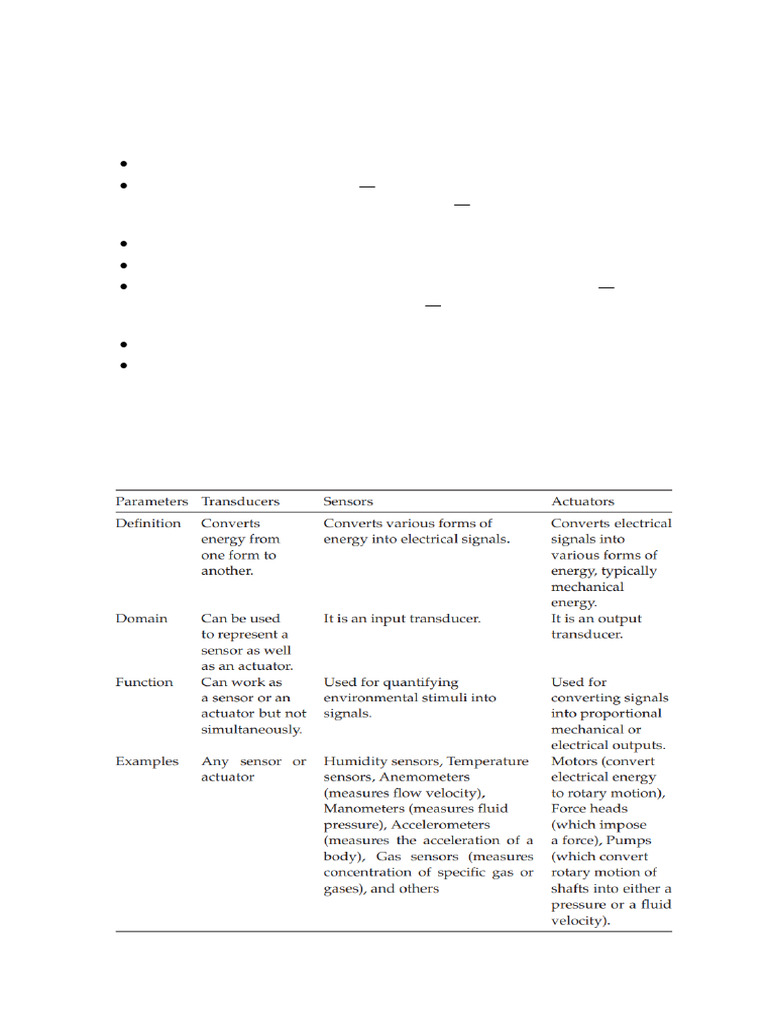 | Parameters | Transducers | Sensors | Actuators |
|---|---|---|---|
| Definition | Converts energy from one form to another. | Converts various forms of energy into electrical signals. | Converts electrical signals into various forms of energy, typically mechanical energy. |
| Domain | Can be used to represent a sensor as well as an actuator. | It is an input transducer. | It is an output transducer. |
| Function | Can work as a sensor or an actuator but not simultaneously. | Used for quantifying environmental stimuli into signals. | Used for converting signals into proportional mechanical or electrical outputs. |
| Examples | Any sensor or actuator | Humidity sensors, Temperature sensors, Anemometers (measures flow velocity), Manometers (measures fluid pressure), Accelerometers (measures the acceleration of a body), Gas sensors (measures concentration of specific gas or gases), and others | Motors (convert electrical energy to rotary motion), Force heads (which impose a force), Pumps (which convert rotary motion of shafts into either a pressure or a fluid velocity). |